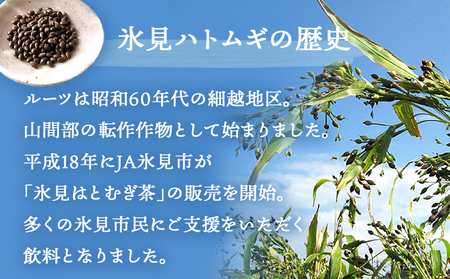 氷見ハトムギの歴史

ルーツは昭和60年代の細越地区。
山間部の転作作物として始まりました。
平成18年にJA氷見市が
「氷見はとむぎ茶」の販売を開始。
多くの氷見市民にご支援をいただく
飲料となりました。